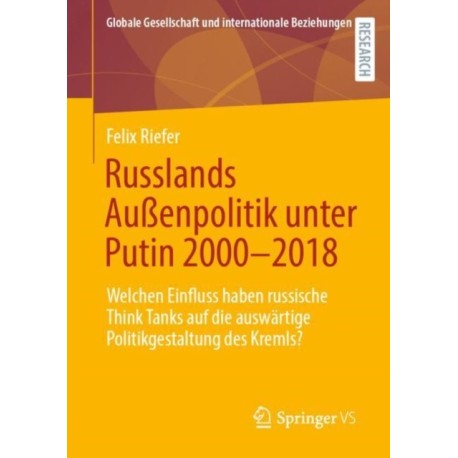 Globale Gesellschaft und internationale Beziehungen

RESEARCH

Felix Riefer

Russlands Außenpolitik unter Putin 2000–2018

Welchen Einfluss haben russische Think Tanks auf die auswärtige Politikgestaltung des Kremls?

Springer VS